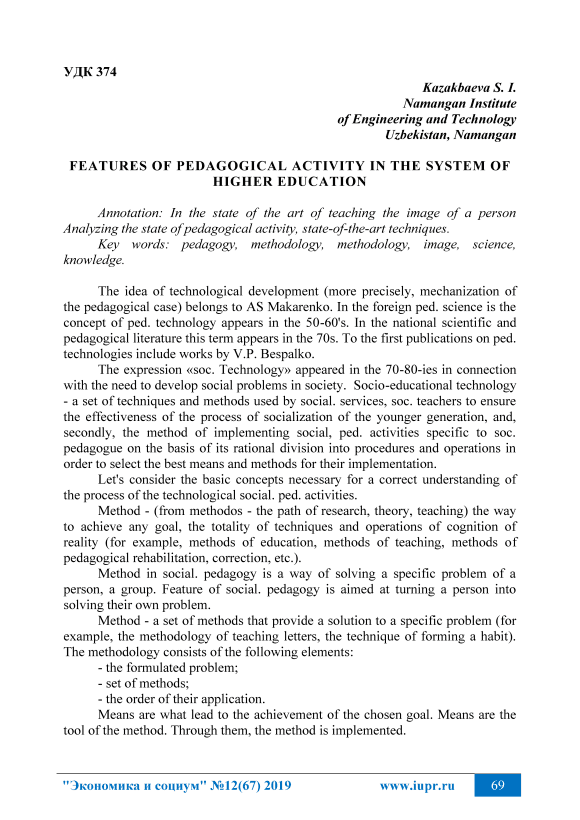 УДК 374

Kazakbaeva S. I.
Namangan Institute
of Engineering and Technology
Uzbekistan, Namangan

FEATURES OF PEDAGOGICAL ACTIVITY IN THE SYSTEM OF HIGHER EDUCATION

Annotation: In the state of the art of teaching the image of a person Analyzing the state of pedagogical activity, state-of-the-art techniques.
Key words: pedagogy, methodology, methodology, image, science, knowledge.

The idea of technological development (more precisely, mechanization of the pedagogical case) belongs to AS Makarenko. In the foreign ped. science is the concept of ped. technology appears in the 50-60's. In the national scientific and pedagogical literature this term appears in the 70s. To the first publications on ped. technologies include works by V.P. Bespalko.
The expression «soc. Technology» appeared in the 70-80-ies in connection with the need to develop social problems in society. Socio-educational technology - a set of techniques and methods used by social. services, soc. teachers to ensure the effectiveness of the process of socialization of the younger generation, and, secondly, the method of implementing social, ped. activities specific to soc. pedagogue on the basis of its rational division into procedures and operations in order to select the best means and methods for their implementation.
Let's consider the basic concepts necessary for a correct understanding of the process of the technological social. ped. activities.
Method - (from methodos - the path of research, theory, teaching) the way to achieve any goal, the totality of techniques and operations of cognition of reality (for example, methods of education, methods of teaching, methods of pedagogical rehabilitation, correction, etc.).
Method in social. pedagogy is a way of solving a specific problem of a person, a group. Feature of social. pedagogy is aimed at turning a person into solving their own problem.
Method - a set of methods that provide a solution to a specific problem (for example, the methodology of teaching letters, the technique of forming a habit). The methodology consists of the following elements:
- the formulated problem;
- set of methods;
- the order of their application.
Means are what lead to the achievement of the chosen goal. Means are the tool of the method. Through them, the method is implemented.

"Экономика и социум" №12(67) 2019 www.iupr.ru 69